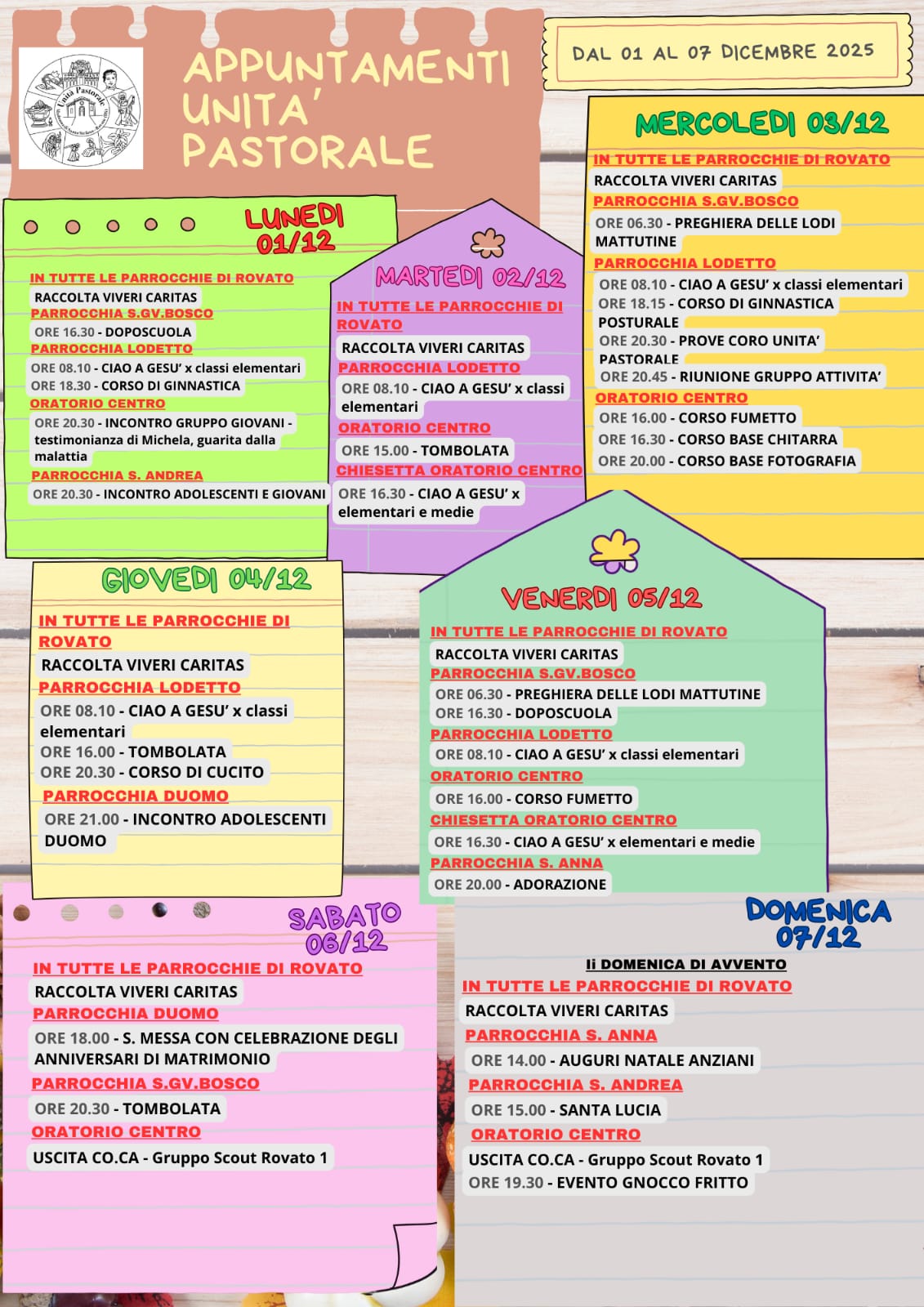 APPUNTAMENTI UNITA' PASTORALE

DAL 01 AL 07 DICEMBRE 2025

LUNEDI 01/12

IN TUTTE LE PARROCCHIE DI ROVATO
RACCOLTA VIVERI CARITAS
PARROCCHIA S.GV.BOSCO
ORE 16.30 - DOPOSCUOLA
PARROCCHIA LODETTO
ORE 08.10 - CIAO A GESU' x classi elementari
ORE 18.30 - CORSO DI GINNASTICA
ORATORIO CENTRO
ORE 20.30 - INCONTRO GRUPPO GIOVANI - testimonianza di Michela, guarita dalla malattia
PARROCCHIA S. ANDREA
ORE 20.30 - INCONTRO ADOLESCENTI E GIOVANI

MARTEDI 02/12

IN TUTTE LE PARROCCHIE DI ROVATO
RACCOLTA VIVERI CARITAS
PARROCCHIA LODETTO
ORE 08.10 - CIAO A GESU' x classi elementari
ORATORIO CENTRO
ORE 15.00 - TOMBOLATA
CHIESETTA ORATORIO CENTRO
ORE 16.30 - CIAO A GESU' x elementari e medie

MERCOLEDI 03/12

IN TUTTE LE PARROCCHIE DI ROVATO
RACCOLTA VIVERI CARITAS
PARROCCHIA S.GV.BOSCO
ORE 06.30 - PREGHIERA DELLE LODI MATTUTINE
PARROCCHIA LODETTO
ORE 08.10 - CIAO A GESU' x classi elementari
ORE 18.15 - CORSO DI GINNASTICA POSTURALE
ORE 20.30 - PROVE CORO UNITA' PASTORALE
ORE 20.45 - RIUNIONE GRUPPO ATTIVITA'
ORATORIO CENTRO
ORE 16.00 - CORSO FUMETTO
ORE 16.30 - CORSO BASE CHITARRA
ORE 20.00 - CORSO BASE FOTOGRAFIA

GIOVEDI 04/12

IN TUTTE LE PARROCCHIE DI ROVATO
RACCOLTA VIVERI CARITAS
PARROCCHIA LODETTO
ORE 08.10 - CIAO A GESU' x classi elementari
ORE 16.00 - TOMBOLATA
ORE 20.30 - CORSO DI CUCITO
PARROCCHIA DUOMO
ORE 21.00 - INCONTRO ADOLESCENTI DUOMO

VENERDI 05/12

IN TUTTE LE PARROCCHIE DI ROVATO
RACCOLTA VIVERI CARITAS
PARROCCHIA S.GV.BOSCO
ORE 06.30 - PREGHIERA DELLE LODI MATTUTINE
ORE 16.30 - DOPOSCUOLA
PARROCCHIA LODETTO
ORE 08.10 - CIAO A GESU' x classi elementari
ORATORIO CENTRO
ORE 16.00 - CORSO FUMETTO
CHIESETTA ORATORIO CENTRO
ORE 16.30 - CIAO A GESU' x elementari e medie
PARROCCHIA S. ANNA
ORE 20.00 - ADORAZIONE

SABATO 06/12

IN TUTTE LE PARROCCHIE DI ROVATO
RACCOLTA VIVERI CARITAS
PARROCCHIA DUOMO
ORE 18.00 - S. MESSA CON CELEBRAZIONE DEGLI ANNIVERSARI DI MATRIMONIO
PARROCCHIA S.GV.BOSCO
ORE 20.30 - TOMBOLATA
ORATORIO CENTRO
USCITA CO.CA - Gruppo Scout Rovato 1

DOMENICA 07/12

Ii DOMENICA DI AVVENTO
IN TUTTE LE PARROCCHIE DI ROVATO
RACCOLTA VIVERI CARITAS
PARROCCHIA S. ANNA
ORE 14.00 - AUGURI NATALE ANZIANI
PARROCCHIA S. ANDREA
ORE 15.00 - SANTA LUCIA
ORATORIO CENTRO
USCITA CO.CA - Gruppo Scout Rovato 1
ORE 19.30 - EVENTO GNOCCO FRITTO